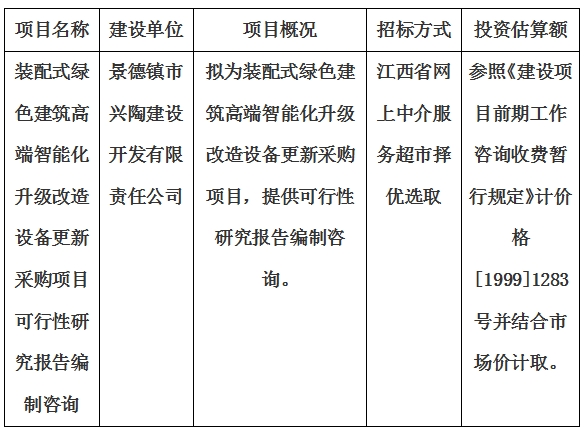 | 项目名称 | 建设单位 | 项目概况 | 招标方式 | 投资估算额 |
|---|---|---|---|---|
| 装配式绿色建筑高端智能化升级改造设备更新采购项目可行性研究报告编制咨询 | 景德镇市兴陶建设开发有限责任公司 | 拟为装配式绿色建筑高端智能化升级改造设备更新采购项目，提供可行性研究报告编制咨询。 | 江西省网上中介服务超市择优选取 | 参照《建设项目前期工作咨询收费暂行规定》计价格[1999]1283号并结合市场价计取。 |